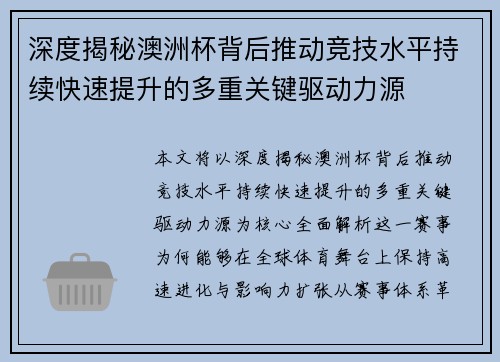 深度揭秘澳洲杯背后推动竞技水平持续快速提升的多重关键驱动力源

本文将以深度揭秘澳洲杯背后推动竞技水平持续快速提升的多重关键驱动力源为核心全面解析这一赛事为何能够在全球体育舞台上保持高速进化与影响力扩张从赛事体系革